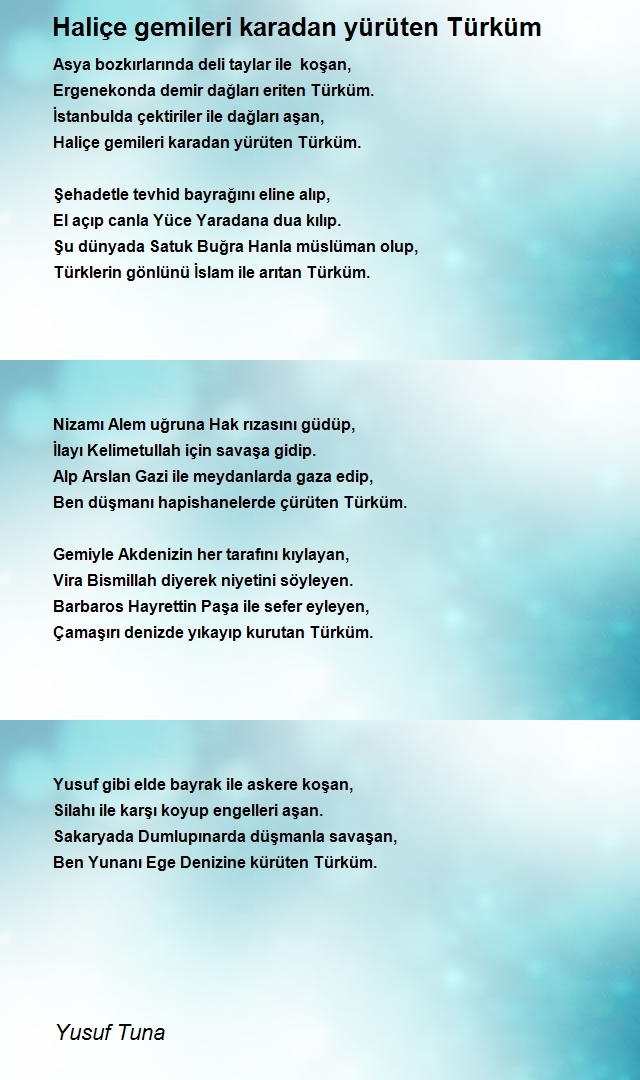 Haliçe gemileri karadan yürüten Türküm

Asya bozkırlarında deli taylar ile koşan,
Ergenekonda demir dağları eriten Türküm.
İstanbulda çektiriler ile dağları aşan,
Haliçe gemileri karadan yürüten Türküm.

Şehadetle tevhid bayrağını eline alıp,
El açıp canla Yüce Yaradana dua kılıp.
Şu dünyada Satuk Buğra Hanla müslüman olup,
Türklerin gönlünü İslam ile arıtan Türküm.

Nizamı Alem uğruna Hak rızasını güdüp,
İlayı Kelimetullah için savaşa gidip.
Alp Arslan Gazi ile meydanlarda gaza edip,
Ben düşmanı hapishanelerde çürüten Türküm.

Gemiyle Akdenizin her tarafını kıylayan,
Vira Bismillah diyerek niyetini söyleyen.
Barbaros Hayrettin Paşa ile sefer eyleyen,
Çamaşırı denizde yıkayıp kurutan Türküm.

Yusuf gibi elde bayrak ile askere koşan,
Silahı ile karşı koyup engelleri aşan.
Sakaryada Dumlupınarda düşmanla savaşan,
Ben Yunanı Ege Denizine kürüten Türküm.

Yusuf Tuna